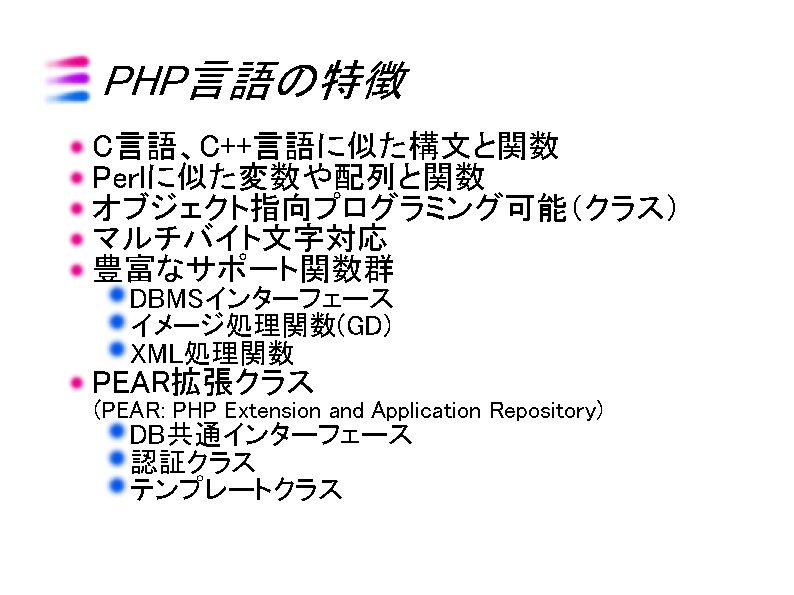 PHP言語の特徴

C言語、C++言語に似た構文と関数

Perlに似た変数や配列と関数

オブジェクト指向プログラミング可能（クラス）

マルチバイト文字対応

豊富なサポート関数群

DBMSインターフェース

イメージ処理関数(GD)

XML処理関数

PEAR拡張クラス
(PEAR: PHP Extension and Application Repository)

DB共通インターフェース

認証クラス

テンプレートクラス